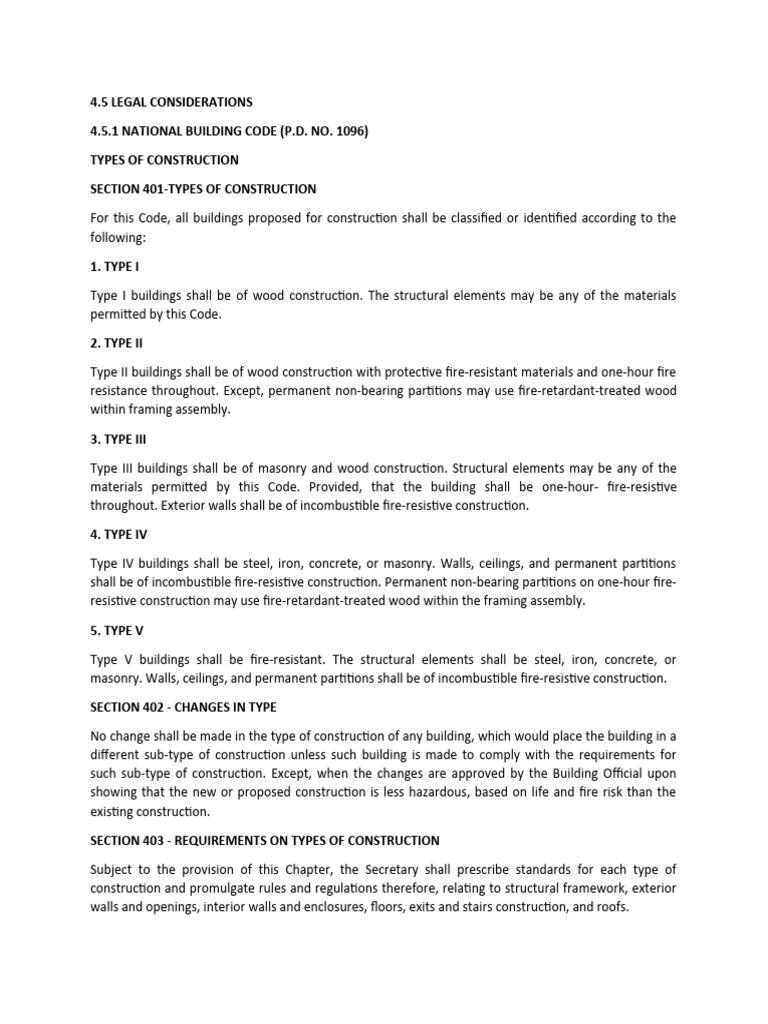 4.5 LEGAL CONSIDERATIONS

4.5.1 NATIONAL BUILDING CODE (P.D. NO. 1096)

TYPES OF CONSTRUCTION

SECTION 401-TYPES OF CONSTRUCTION

For this Code, all buildings proposed for construction shall be classified or identified according to the following:

1. TYPE I

Type I buildings shall be of wood construction. The structural elements may be any of the materials permitted by this Code.

2. TYPE II

Type II buildings shall be of wood construction with protective fire-resistant materials and one-hour fire resistance throughout. Except, permanent non-bearing partitions may use fire-retardant-treated wood within framing assembly.

3. TYPE III

Type III buildings shall be of masonry and wood construction. Structural elements may be any of the materials permitted by this Code. Provided, that the building shall be one-hour- fire-resistive throughout. Exterior walls shall be of incombustible fire-resistive construction.

4. TYPE IV

Type IV buildings shall be steel, iron, concrete, or masonry. Walls, ceilings, and permanent partitions shall be of incombustible fire-resistive construction. Permanent non-bearing partitions on one-hour fire-resistive construction may use fire-retardant-treated wood within the framing assembly.

5. TYPE V

Type V buildings shall be fire-resistant. The structural elements shall be steel, iron, concrete, or masonry. Walls, ceilings, and permanent partitions shall be of incombustible fire-resistive construction.

SECTION 402 - CHANGES IN TYPE

No change shall be made in the type of construction of any building, which would place the building in a different sub-type of construction unless such building is made to comply with the requirements for such sub-type of construction. Except, when the changes are approved by the Building Official upon showing that the new or proposed construction is less hazardous, based on life and fire risk than the existing construction.

SECTION 403 - REQUIREMENTS ON TYPES OF CONSTRUCTION

Subject to the provision of this Chapter, the Secretary shall prescribe standards for each type of construction and promulgate rules and regulations therefore, relating to structural framework, exterior walls and openings, interior walls and enclosures, floors, exits and stairs construction, and roofs.